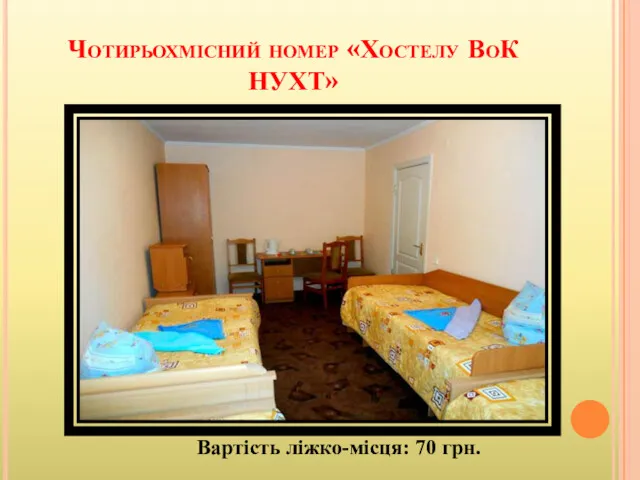 Чотирьохмісний номер «Хостелу ВоК НУХТ»

Вартість ліжко-місця: 70 грн.